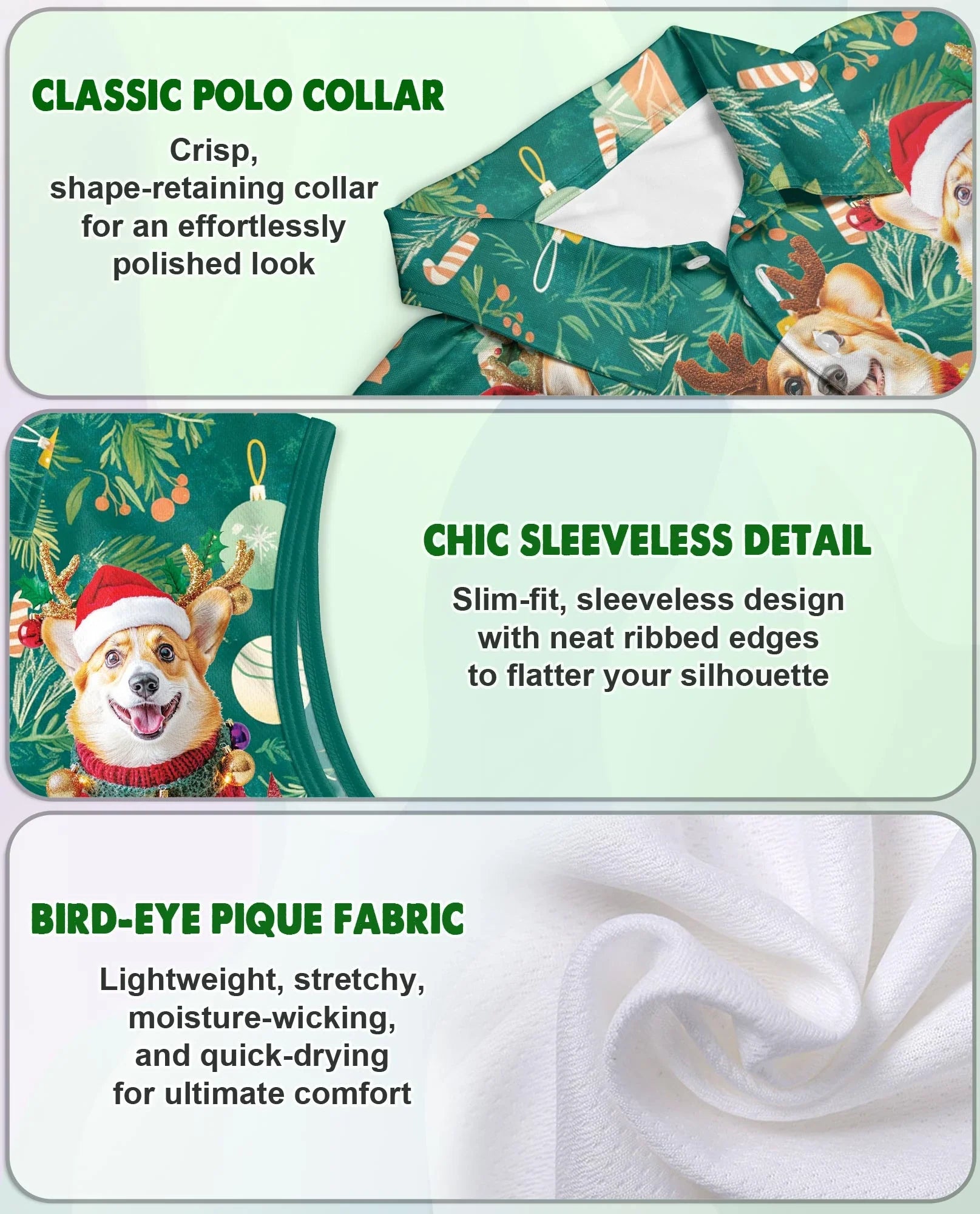 CLASSIC POLO COLLAR

Crisp, shape-retaining collar for an effortlessly polished look

CHIC SLEEVELESS DETAIL

Slim-fit, sleeveless design with neat ribbed edges to flatter your silhouette

BIRD-EYE PIQUE FABRIC

Lightweight, stretchy, moisture-wicking, and quick-drying for ultimate comfort